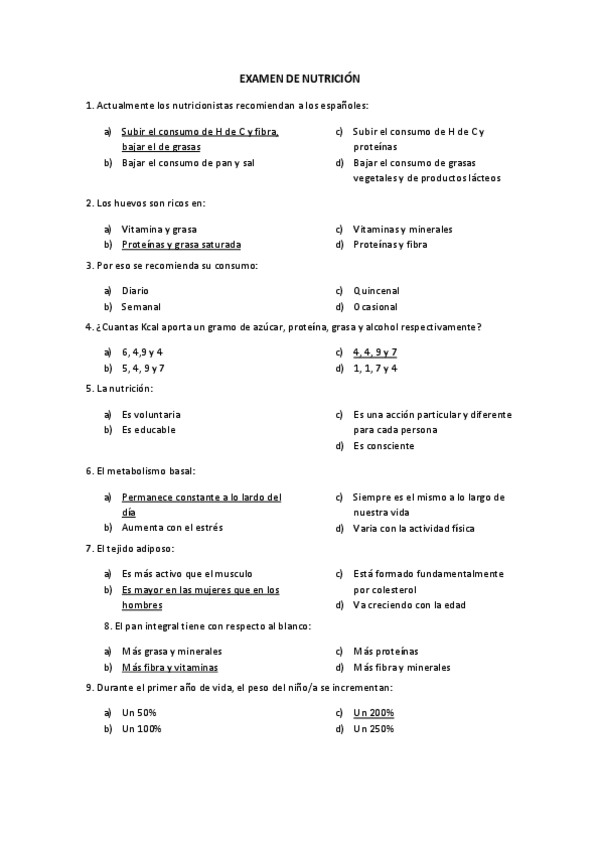 EXAMEN DE NUTRICIÓN

1. Actualmente los nutricionistas recomiendan a los españoles:

a) Subir el consumo de H de C y fibra, bajar el de grasas
b) Bajar el consumo de pan y sal

c) Subir el consumo de H de C y proteínas
d) Bajar el consumo de grasas vegetales y de productos lácteos

2. Los huevos son ricos en:

a) Vitamina y grasa
b) Proteínas y grasa saturada

c) Vitaminas y minerales
d) Proteínas y fibra

3. Por eso se recomienda su consumo:

a) Diario
b) Semanal

c) Quincenal
d) Ocasional

4. ¿Cuantas Kcal aporta un gramo de azúcar, proteína, grasa y alcohol respectivamente?

a) 6, 4,9 y 4
b) 5, 4, 9 y 7

c) 4, 4, 9 y 7
d) 1, 1, 7 y 4

5. La nutrición:

a) Es voluntaria
b) Es educable

c) Es una acción particular y diferente para cada persona
d) Es consciente

6. El metabolismo basal:

a) Permanece constante a lo lardo del día
b) Aumenta con el estrés

c) Siempre es el mismo a lo largo de nuestra vida
d) Varía con la actividad física

7. El tejido adiposo:

a) Es más activo que el musculo
b) Es mayor en las mujeres que en los hombres

c) Está formado fundamentalmente por colesterol
d) Va creciendo con la edad

8. El pan integral tiene con respecto al blanco:

a) Más grasa y minerales
b) Más fibra y vitaminas

c) Más proteínas
d) Más fibra y minerales

9. Durante el primer año de vida, el peso del niño/a se incrementan:

a) Un 50%
b) Un 100%

c) Un 200%
d) Un 250%